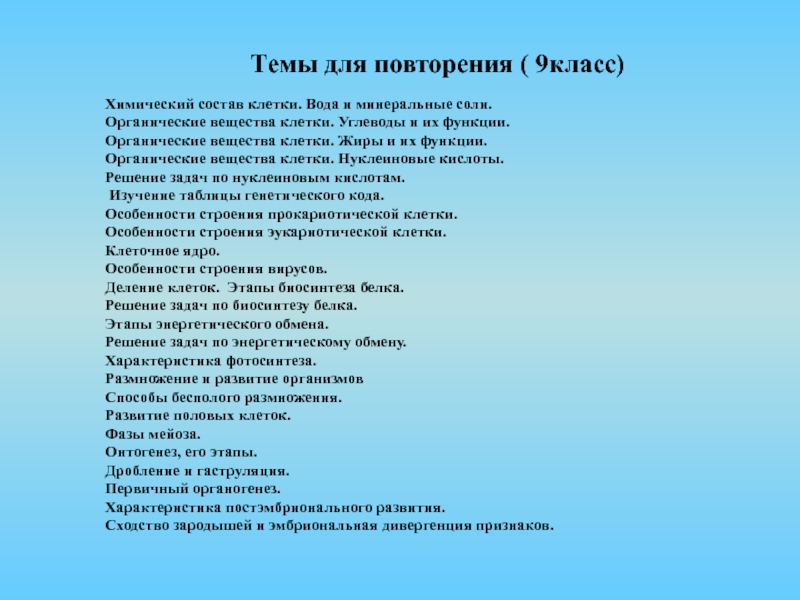 Темы для повторения ( 9класс)

Химический состав клетки. Вода и минеральные соли.
Органические вещества клетки. Углеводы и их функции.
Органические вещества клетки. Жиры и их функции.
Органические вещества клетки. Нуклеиновые кислоты.
Решение задач по нуклеиновым кислотам.
Изучение таблицы генетического кода.
Особенности строения прокариотической клетки.
Особенности строения эукариотической клетки.
Клеточное ядро.
Особенности строения вирусов.
Деление клеток. Этапы биосинтеза белка.
Решение задач по биосинтезу белка.
Этапы энергетического обмена.
Решение задач по энергетическому обмену.
Характеристика фотосинтеза.
Размножение и развитие организмов
Способы бесполого размножения.
Развитие половых клеток.
Фазы мейоза.
Онтогенез, его этапы.
Дробление и гаструляция.
Первичный органогенез.
Характеристика постэмбрионального развития.
Сходство зародышей и эмбриональная дивергенция признаков.